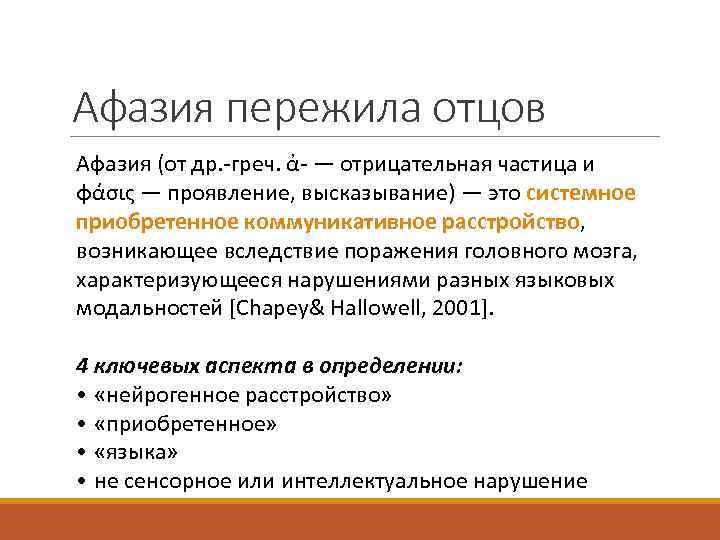 Афазия пережила отцов

Афазия (от др.-греч. ἀ- — отрицательная частица и φάσις — проявление, высказывание) — это системное приобретенное коммуникативное расстройство, возникающее вследствие поражения головного мозга, характеризующееся нарушениями разных языковых модальностей [Chapey& Hallowell, 2001].

4 ключевых аспекта в определении:
• «нейрогенное расстройство»
• «приобретенное»
• «языка»
• не сенсорное или интеллектуальное нарушение